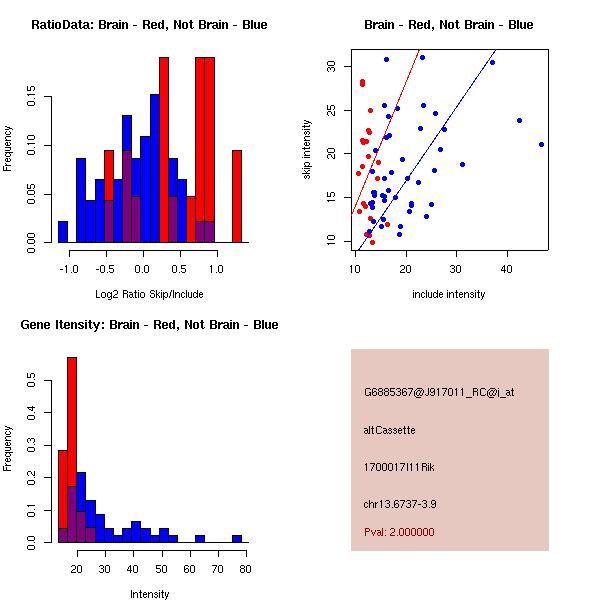 RatioData: Brain - Red, Not Brain - Blue

Frequency

0.00
0.05
0.10
0.15

-1.0
-0.5
0.0
0.5
1.0

Log2 Ratio Skip/Include

Brain - Red, Not Brain - Blue

skip intensity

10
15
20
25
30

10
20
30
40

include intensity

Gene Itensity: Brain - Red, Not Brain - Blue

Frequency

0.0
0.1
0.2
0.3
0.4
0.5

20
30
40
50
60
70
80

Intensity

G6885367@J917011_RC@i_at

altCassette

1700017I11Rik

chr13.6737-3.9

Pval: 2.000000